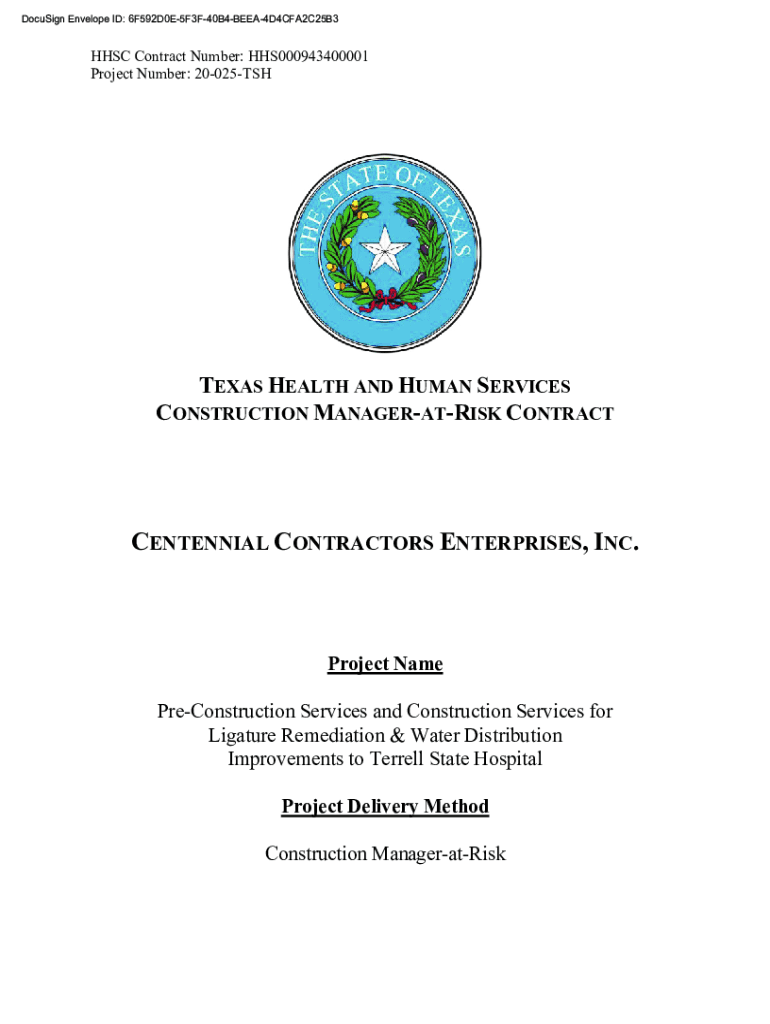 DocuSign Envelope ID: 6F592D0E-5F3F-40B4-BEEA-4D4CFA2C25B3

HHSC Contract Number: HHS000943400001
Project Number: 20-025-TSH

THE STATE OF TEXAS

TEXAS HEALTH AND HUMAN SERVICES
CONSTRUCTION MANAGER-AT-RISK CONTRACT

CENTENNIAL CONTRACTORS ENTERPRISES, INC.

Project Name

Pre-Construction Services and Construction Services for Ligature Remediation & Water Distribution Improvements to Terrell State Hospital

Project Delivery Method

Construction Manager-at-Risk